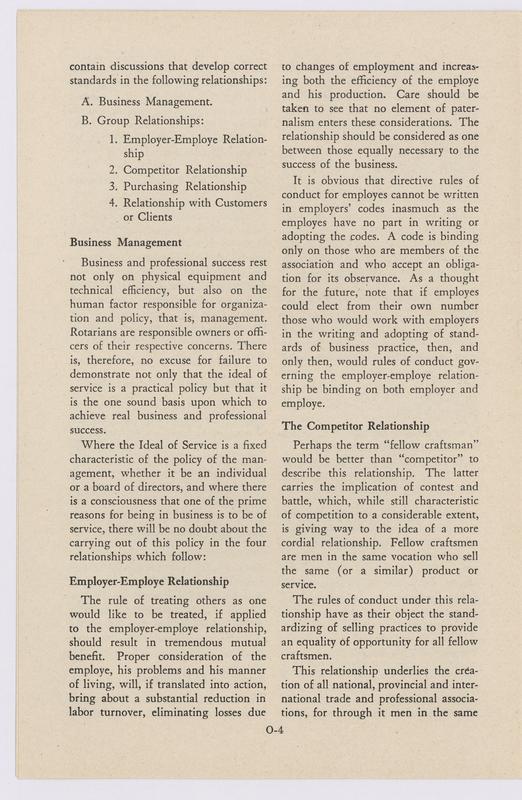 contain discussions that develop correct standards in the following relationships:

A. Business Management.

B. Group Relationships:

1. Employer-Employe Relationship

2. Competitor Relationship

3. Purchasing Relationship

4. Relationship with Customers or Clients

Business Management

Business and professional success rest not only on physical equipment and technical efficiency, but also on the human factor responsible for organization and policy, that is, management. Rotarians are responsible owners or officers of their respective concerns. There is, therefore, no excuse for failure to demonstrate not only that the ideal of service is a practical policy but that it is the one sound basis upon which to achieve real business and professional success.

Where the Ideal of Service is a fixed characteristic of the policy of the management, whether it be an individual or a board of directors, and where there is a consciousness that one of the prime reasons for being in business is to be of service, there will be no doubt about the carrying out of this policy in the four relationships which follow:

Employer-Employe Relationship

The rule of treating others as one would like to be treated, if applied to the employer-employe relationship, should result in tremendous mutual benefit. Proper consideration of the employe, his problems and his manner of living, will, if translated into action, bring about a substantial reduction in labor turnover, eliminating losses due to changes of employment and increasing both the efficiency of the employe and his production. Care should be taken to see that no element of paternalism enters these considerations. The relationship should be considered as one between those equally necessary to the success of the business.

It is obvious that directive rules of conduct for employes cannot be written in employers' codes inasmuch as the employes have no part in writing or adopting the codes. A code is binding only on those who are members of the association and who accept an obligation for its observance. As a thought for the future, note that if employes could elect from their own number those who would work with employers in the writing and adopting of standards of business practice, then, and only then, would rules of conduct governing the employer-employe relationship be binding on both employer and employe.

The Competitor Relationship

Perhaps the term "fellow craftsman" would be better than "competitor" to describe this relationship. The latter carries the implication of contest and battle, which, while still characteristic of competition to a considerable extent, is giving way to the idea of a more cordial relationship. Fellow craftsmen are men in the same vocation who sell the same (or a similar) product or service.

The rules of conduct under this relationship have as their object the standardizing of selling practices to provide an equality of opportunity for all fellow craftsmen.

This relationship underlies the creation of all national, provincial and international trade and professional associations, for through it men in the same

O-4